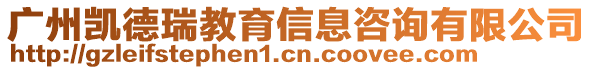 广州凯德瑞教育信息咨询有限公司
http://gzleifstephen1.cn.coovee.com